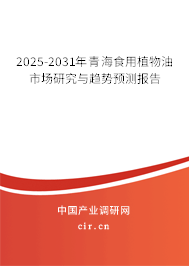 2025-2031年青海食用植物油市场研究与趋势预测报告

中国产业调研网

cir.cn